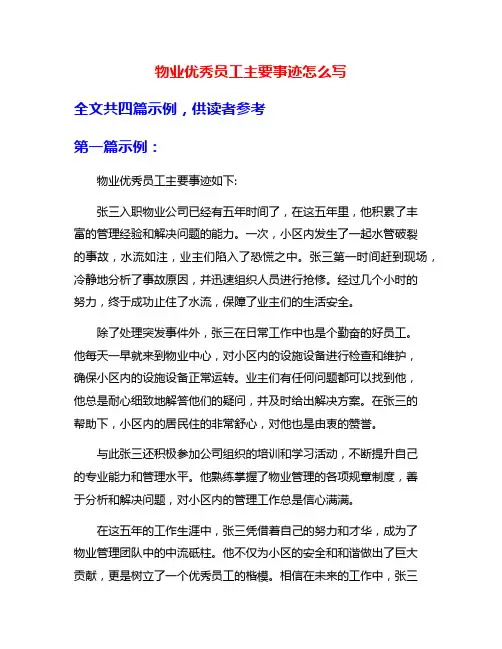 物业优秀员工主要事迹怎么写

全文共四篇示例，供读者参考

第一篇示例：

物业优秀员工主要事迹如下:

张三入职物业公司已经有五年时间了，在这五年里，他积累了丰富的管理经验和解决问题的能力。一次，小区内发生了一起水管破裂的事故，水流如注，业主们陷入了恐慌之中。张三第一时间赶到现场，冷静地分析了事故原因，并迅速组织人员进行抢修。经过几个小时的努力，终于成功止住了水流，保障了业主们的生活安全。

除了处理突发事件外，张三在日常工作中也是个勤奋的好员工。他每天一早就来到物业中心，对小区内的设施设备进行检查和维护，确保小区内的设施设备正常运转。业主们有任何问题都可以找到他，他总是耐心细致地解答他们的疑问，并及时给出解决方案。在张三的帮助下，小区内的居民住的非常舒心，对他也是由衷的赞誉。

与此张三还积极参加公司组织的培训和学习活动，不断提升自己的专业能力和管理水平。他熟练掌握了物业管理的各项规章制度，善于分析和解决问题，对小区内的管理工作总是信心满满。

在这五年的工作生涯中，张三凭借着自己的努力和才华，成为了物业管理团队中的中流砥柱。他不仅为小区的安全和和谐做出了巨大贡献，更是树立了一个优秀员工的楷模。相信在未来的工作中，张三